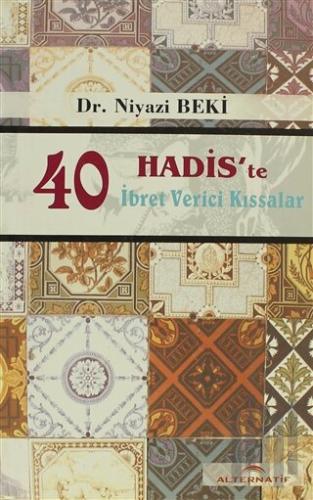 Dr. Niyazi BEKİ

40 HADİS'te
İbret Verici Kıssalar

ALTERNATİF